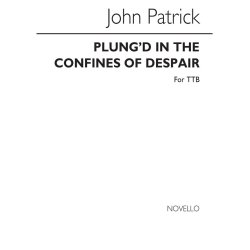 John Patrick

PLUNG'D IN THE CONFINES OF DESPAIR

For TTB

NOVELLO